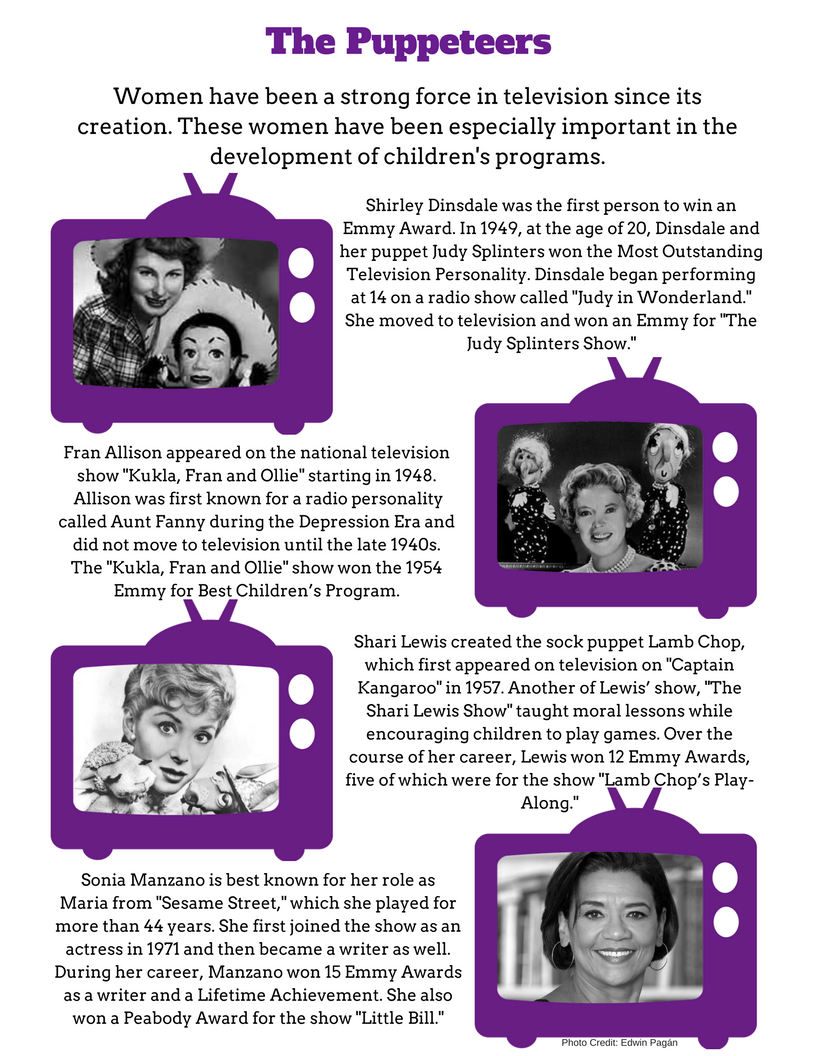 The Puppeteers

Women have been a strong force in television since its creation. These women have been especially important in the development of children's programs.

Shirley Dinsdale was the first person to win an Emmy Award. In 1949, at the age of 20, Dinsdale and her puppet Judy Splinters won the Most Outstanding Television Personality. Dinsdale began performing at 14 on a radio show called "Judy in Wonderland." She moved to television and won an Emmy for "The Judy Splinters Show."

Fran Allison appeared on the national television show "Kukla, Fran and Ollie" starting in 1948. Allison was first known for a radio personality called Aunt Fanny during the Depression Era and did not move to television until the late 1940s. The "Kukla, Fran and Ollie" show won the 1954 Emmy for Best Children's Program.

Shari Lewis created the sock puppet Lamb Chop, which first appeared on television on "Captain Kangaroo" in 1957. Another of Lewis' show, "The Shari Lewis Show" taught moral lessons while encouraging children to play games. Over the course of her career, Lewis won 12 Emmy Awards, five of which were for the show "Lamb Chop's Play-Along."

Sonia Manzano is best known for her role as Maria from "Sesame Street," which she played for more than 44 years. She first joined the show as an actress in 1971 and then became a writer as well. During her career, Manzano won 15 Emmy Awards as a writer and a Lifetime Achievement. She also won a Peabody Award for the show "Little Bill."

Photo Credit: Edwin Pagán